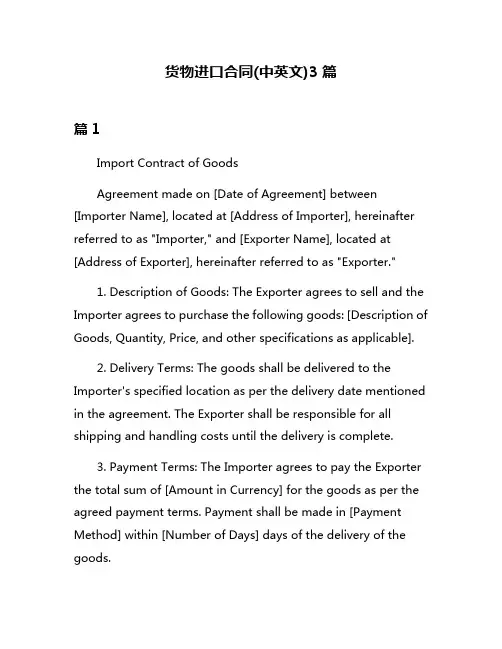 货物进口合同(中英文)3 篇

篇 1

Import Contract of Goods

Agreement made on [Date of Agreement] between [Importer Name], located at [Address of Importer], hereinafter referred to as "Importer," and [Exporter Name], located at [Address of Exporter], hereinafter referred to as "Exporter."

1. Description of Goods: The Exporter agrees to sell and the Importer agrees to purchase the following goods: [Description of Goods, Quantity, Price, and other specifications as applicable].

2. Delivery Terms: The goods shall be delivered to the Importer's specified location as per the delivery date mentioned in the agreement. The Exporter shall be responsible for all shipping and handling costs until the delivery is complete.

3. Payment Terms: The Importer agrees to pay the Exporter the total sum of [Amount in Currency] for the goods as per the agreed payment terms. Payment shall be made in [Payment Method] within [Number of Days] days of the delivery of the goods.